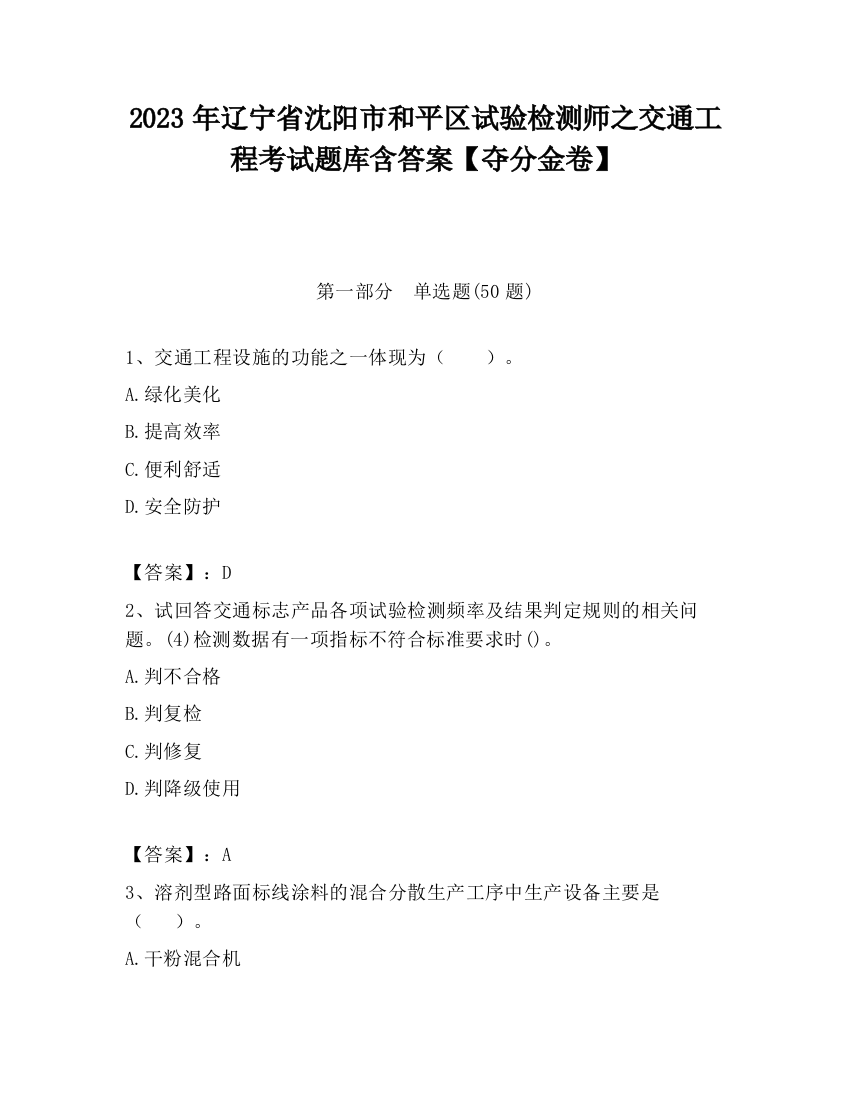 2023 年辽宁省沈阳市和平区试验检测师之交通工程考试题库含答案【夺分金卷】

第一部分 单选题(50 题)

1、交通工程设施的功能之一体现为（　　）。

A.绿化美化

B.提高效率

C.便利舒适

D.安全防护

【答案】：D

2、试回答交通标志产品各项试验检测频率及结果判定规则的相关问题。(4)检测数据有一项指标不符合标准要求时()。

A.判不合格

B.判复检

C.判修复

D.判降级使用

【答案】：A

3、溶剂型路面标线涂料的混合分散生产工序中生产设备主要是（　　）。

A.干粉混合机